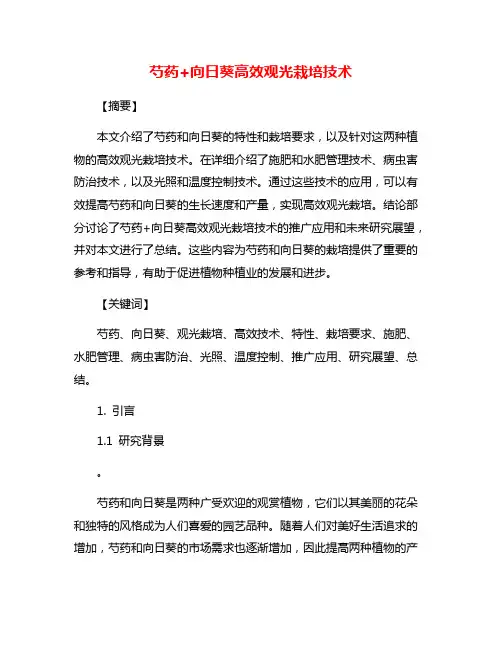 芍药+向日葵高效观光栽培技术

【摘要】

本文介绍了芍药和向日葵的特性和栽培要求，以及针对这两种植物的高效观光栽培技术。在详细介绍了施肥和水肥管理技术、病虫害防治技术，以及光照和温度控制技术。通过这些技术的应用，可以有效提高芍药和向日葵的生长速度和产量，实现高效观光栽培。结论部分讨论了芍药+向日葵高效观光栽培技术的推广应用和未来研究展望，并对本文进行了总结。这些内容为芍药和向日葵的栽培提供了重要的参考和指导，有助于促进植物种植业的发展和进步。

【关键词】

芍药、向日葵、观光栽培、高效技术、特性、栽培要求、施肥、水肥管理、病虫害防治、光照、温度控制、推广应用、研究展望、总结。

1. 引言

1.1 研究背景

。

芍药和向日葵是两种广受欢迎的观赏植物，它们以其美丽的花朵和独特的风格成为人们喜爱的园艺品种。随着人们对美好生活追求的增加，芍药和向日葵的市场需求也逐渐增加，因此提高两种植物的产